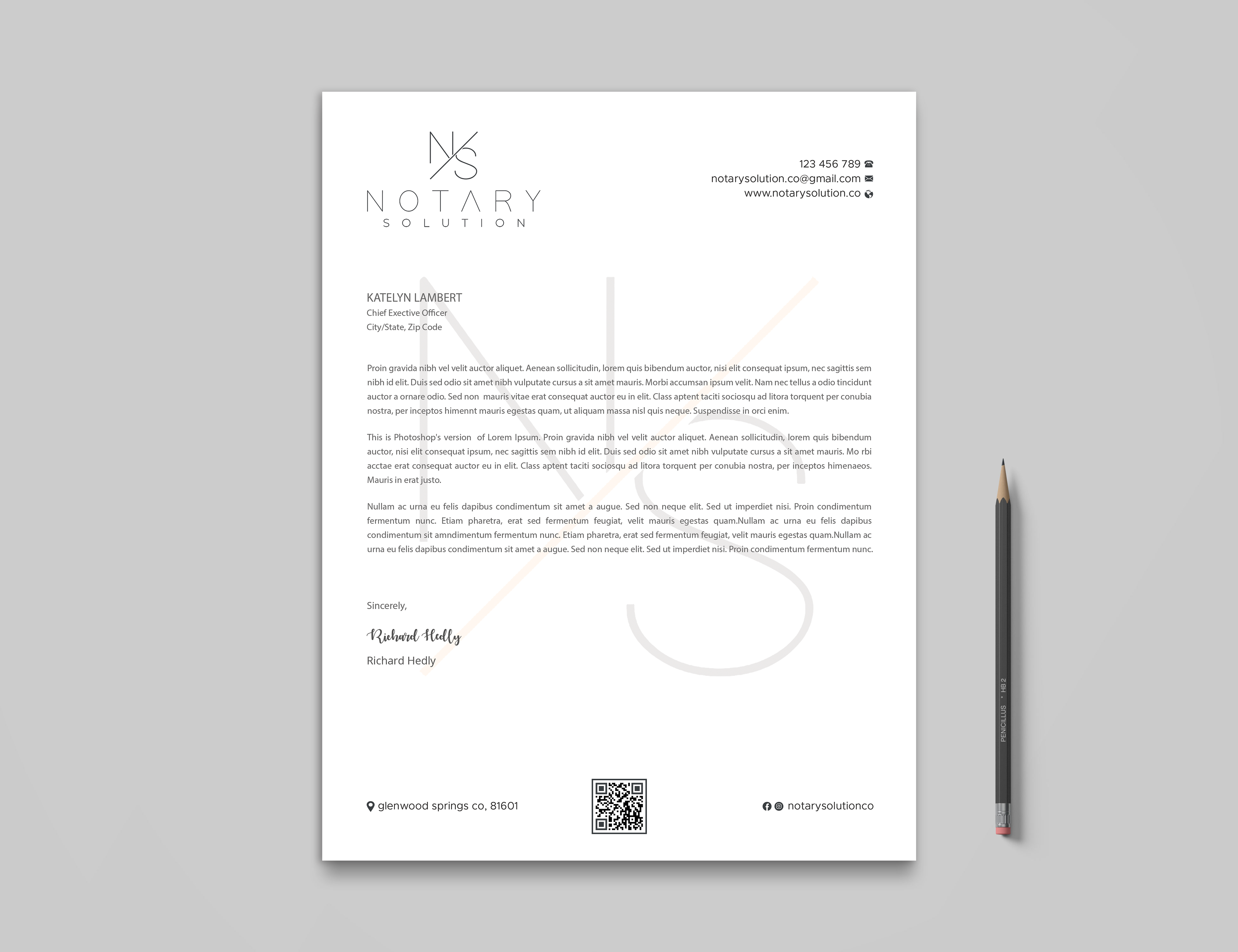 N/S
NOTARY
SOLUTION

123 456 789
notarysolution.co@gmail.com
www.notarysolution.co

KATELYN LAMBERT
Chief Exective Officer
City/State, Zip Code

Proin gravida nibh vel velit auctor aliquet. Aenean sollicitudin, lorem quis bibendum auctor, nisi elit consequat ipsum, nec sagittis sem nibh id elit. Duis sed odio sit amet nibh vulputate cursus a sit amet mauris. Morbi accumsan ipsum velit. Nam nec tellus a odio tincidunt auctor a ornare odio. Sed non mauris vitae erat consequat auctor eu in elit. Class aptent taciti sociosqu ad litora torquent per conubia nostra, per inceptos himennt mauris egestas quam, ut aliquam massa nisl quis neque. Suspendisse in orci enim.

This is Photoshop's version of Lorem Ipsum. Proin gravida nibh vel velit auctor aliquet. Aenean sollicitudin, lorem quis bibendum auctor, nisi elit consequat ipsum, nec sagittis sem nibh id elit. Duis sed odio sit amet nibh vulputate cursus a sit amet mauris. Mo rbi acctae erat consequat auctor eu in elit. Class aptent taciti sociosqu ad litora torquent per conubia nostra, per inceptos himenaeos. Mauris in erat justo.

Nullam ac urna eu felis dapibus condimentum sit amet a augue. Sed non neque elit. Sed ut imperdiet nisi. Proin condimentum fermentum nunc. Etiam pharetra, erat sed fermentum feugiat, velit mauris egestas quam.Nullam ac urna eu felis dapibus condimentum sit amndimentum fermentum nunc. Etiam pharetra, erat sed fermentum feugiat, velit mauris egestas quam.Nullam ac urna eu felis dapibus condimentum sit amet a augue. Sed non neque elit. Sed ut imperdiet nisi. Proin condimentum fermentum nunc.

Sincerely,

Richard Hedly

Richard Hedly

glenwood springs co, 81601

notarysolutionco

PENICILLUS • HB 2